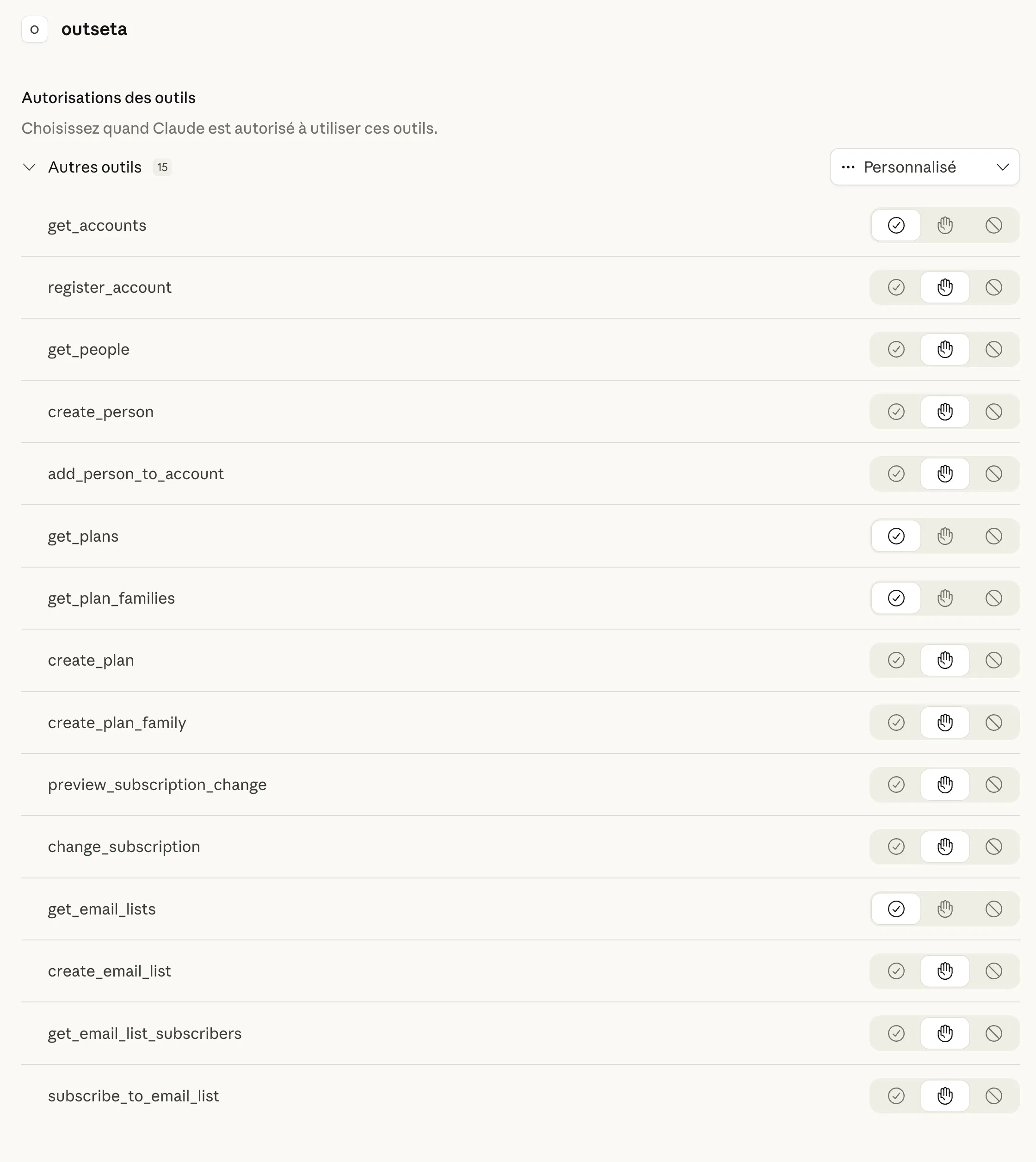 O outseta

Autorisations des outils

Choisissez quand Claude est autorisé à utiliser ces outils.

Autres outils 15

Personnalisé

get_accounts

register_account

get_people

create_person

add_person_to_account

get_plans

get_plan_families

create_plan

create_plan_family

preview_subscription_change

change_subscription

get_email_lists

create_email_list

get_email_list_subscribers

subscribe_to_email_list